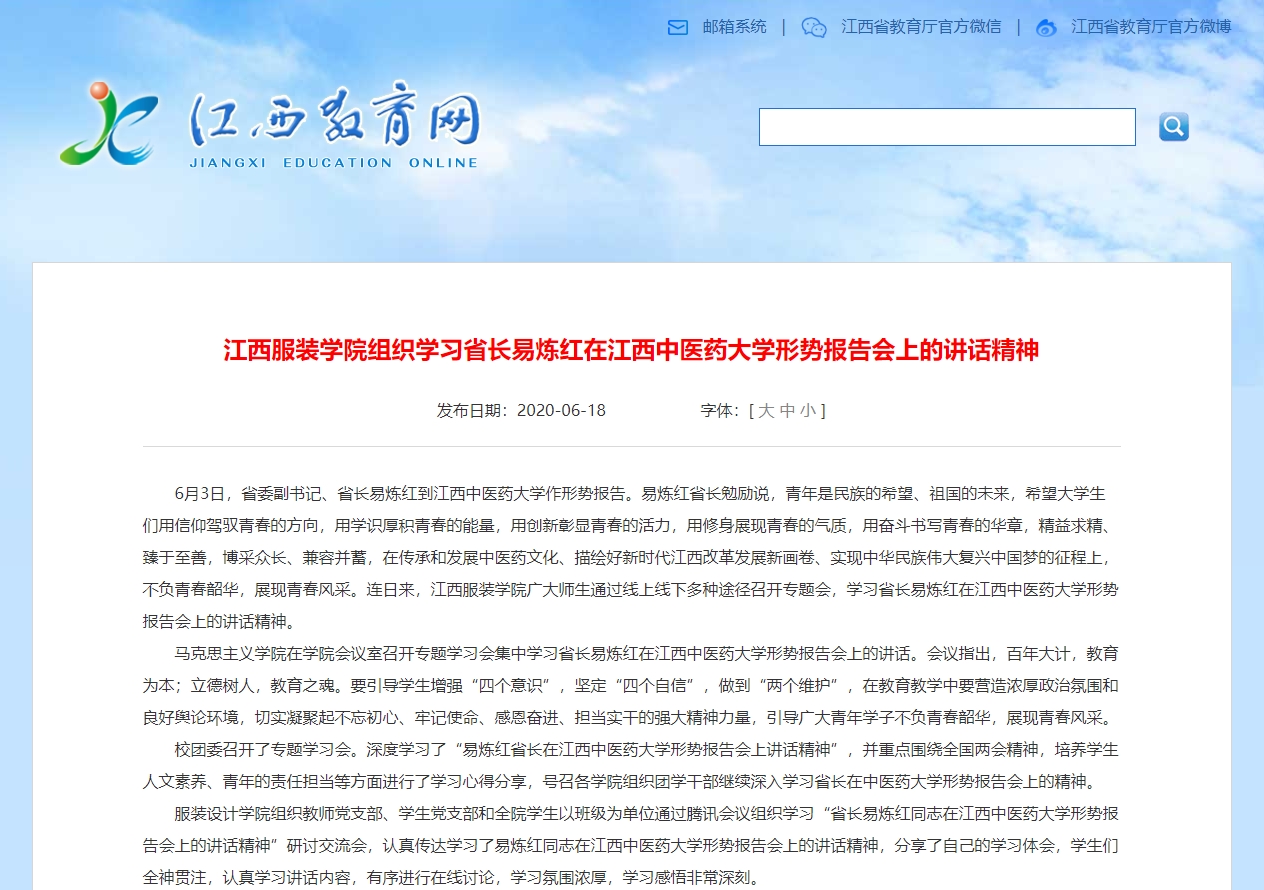 邮箱系统 | 江西省教育厅官方微信 | 江西省教育厅官方微博

江西教育网
JIANGXI EDUCATION ONLINE

江西服装学院组织学习省长易炼红在江西中医药大学形势报告会上的讲话精神

发布日期：2020-06-18 字体：[ 大 中 小 ]

6月3日，省委副书记、省长易炼红到江西中医药大学作形势报告。易炼红省长勉励说，青年是民族的希望、祖国的未来，希望大学生们用信仰驾驭青春的方向，用学识厚积青春的能量，用创新彰显青春的活力，用修身展现青春的气质，用奋斗书写青春的华章，精益求精、臻于至善，博采众长、兼容并蓄，在传承和发展中医药文化、描绘好新时代江西改革发展新画卷、实现中华民族伟大复兴中国梦的征程上，不负青春韶华，展现青春风采。连日来，江西服装学院广大师生通过线上线下多种途径召开专题会，学习省长易炼红在江西中医药大学形势报告会上的讲话精神。

马克思主义学院在学院会议室召开专题学习会集中学习省长易炼红在江西中医药大学形势报告会上的讲话。会议指出，百年大计，教育为本；立德树人，教育之魂。要引导学生增强“四个意识”，坚定“四个自信”，做到“两个维护”，在教育教学中要营造浓厚政治氛围和良好舆论环境，切实凝聚起不忘初心、牢记使命、感恩奋进、担当实干的强大精神力量，引导广大青年学子不负青春韶华，展现青春风采。

校团委召开了专题学习会。深度学习了“易炼红省长在江西中医药大学形势报告会上讲话精神”，并重点围绕全国两会精神，培养学生人文素养、青年的责任担当等方面进行了学习心得分享，号召各学院组织团学干部继续深入学习省长在中医药大学形势报告会上的精神。

服装设计学院组织教师党支部、学生党支部和全院学生以班级为单位通过腾讯会议组织学习“省长易炼红同志在江西中医药大学形势报告会上的讲话精神”研讨交流会，认真传达学习了易炼红同志在江西中医药大学形势报告会上的讲话精神，分享了自己的学习体会，学生们全神贯注，认真学习讲话内容，有序进行在线讨论，学习氛围浓厚，学习感悟非常深刻。